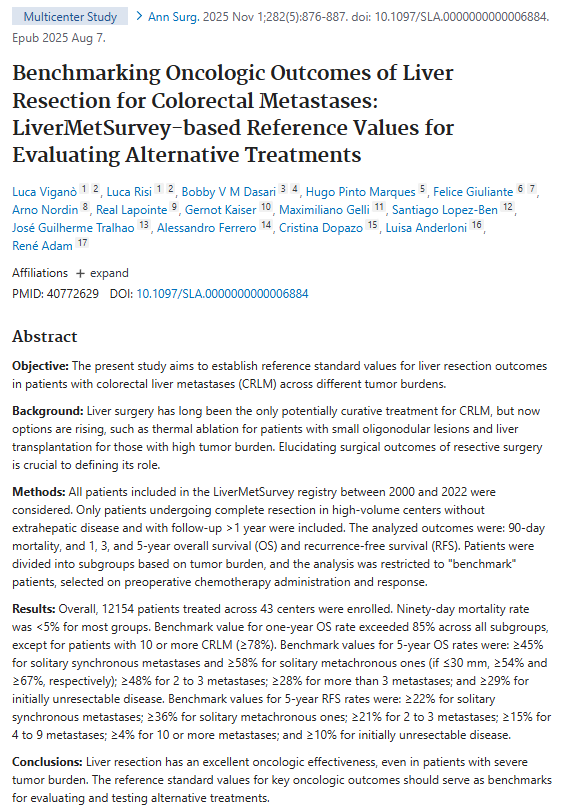 Multicenter Study > Ann Surg. 2025 Nov 1;282(5):876-887. doi: 10.1097/SLA.0000000000006884. Epub 2025 Aug 7.

Benchmarking Oncologic Outcomes of Liver Resection for Colorectal Metastases: LiverMetSurvey-based Reference Values for Evaluating Alternative Treatments

Luca Viganò 1 2, Luca Risi 1 2, Bobby V M Dasari 3 4, Hugo Pinto Marques 5, Felice Giuliante 6 7, Arno Nordin 8, Real Lapointe 9, Gernot Kaiser 10, Maximiliano Gelli 11, Santiago Lopez-Ben 12, José Guilherme Tralhao 13, Alessandro Ferrero 14, Cristina Dopazo 15, Luisa Anderloni 16, René Adam 17

Affiliations + expand

PMID: 40772629 DOI: 10.1097/SLA.0000000000006884

Abstract

Objective: The present study aims to establish reference standard values for liver resection outcomes in patients with colorectal liver metastases (CRLM) across different tumor burdens.

Background: Liver surgery has long been the only potentially curative treatment for CRLM, but now options are rising, such as thermal ablation for patients with small oligonodular lesions and liver transplantation for those with high tumor burden. Elucidating surgical outcomes of resective surgery is crucial to defining its role.

Methods: All patients included in the LiverMetSurvey registry between 2000 and 2022 were considered. Only patients undergoing complete resection in high-volume centers without extrahepatic disease and with follow-up >1 year were included. The analyzed outcomes were: 90-day mortality, and 1, 3, and 5-year overall survival (OS) and recurrence-free survival (RFS). Patients were divided into subgroups based on tumor burden, and the analysis was restricted to "benchmark" patients, selected on preoperative chemotherapy administration and response.

Results: Overall, 12154 patients treated across 43 centers were enrolled. Ninety-day mortality rate was <5% for most groups. Benchmark value for one-year OS rate exceeded 85% across all subgroups, except for patients with 10 or more CRLM (≥78%). Benchmark values for 5-year OS rates were: ≥45% for solitary synchronous metastases and ≥58% for solitary metachronous ones (if ≤30 mm, ≥54% and ≥67%, respectively); ≥48% for 2 to 3 metastases; ≥28% for more than 3 metastases; and ≥29% for initially unresectable disease. Benchmark values for 5-year RFS rates were: ≥22% for solitary synchronous metastases; ≥36% for solitary metachronous ones; ≥21% for 2 to 3 metastases; ≥15% for 4 to 9 metastases; ≥4% for 10 or more metastases; and ≥10% for initially unresectable disease.

Conclusions: Liver resection has an excellent oncologic effectiveness, even in patients with severe tumor burden. The reference standard values for key oncologic outcomes should serve as benchmarks for evaluating and testing alternative treatments.